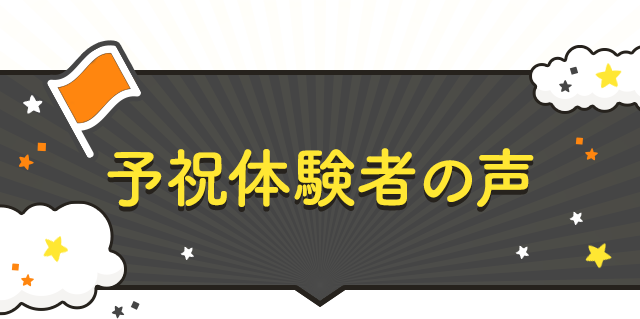 予祝体験者の声